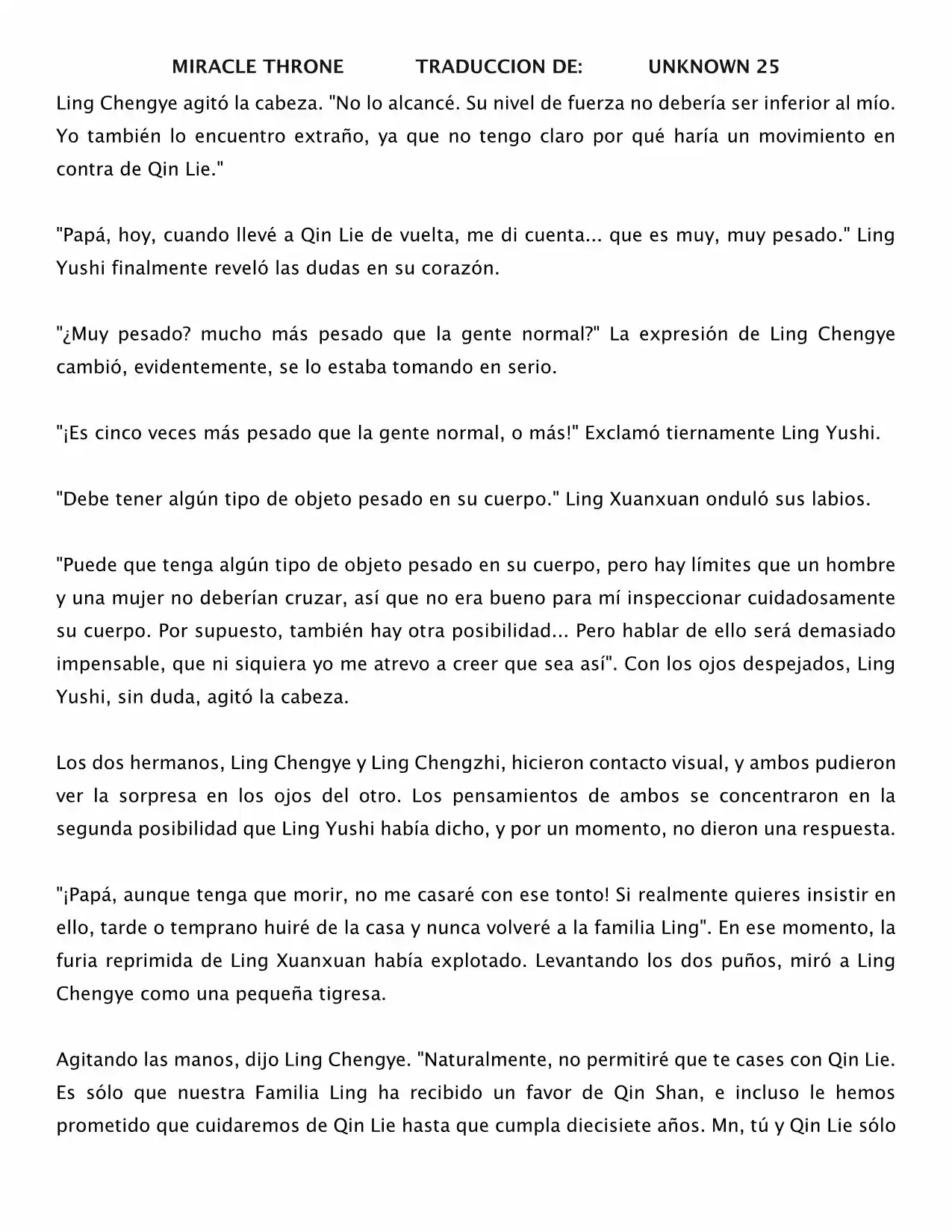 MIRACLE THRONE TRADUCCION DE: UNKNOWN 25

Ling Chengye agitó la cabeza. "No lo alcancé. Su nivel de fuerza no debería ser inferior al mío. Yo también lo encuentro extraño, ya que no tengo claro por qué haría un movimiento en contra de Qin Lie."

"Papá, hoy, cuando llevé a Qin Lie de vuelta, me di cuenta... que es muy, muy pesado." Ling Yushi finalmente reveló las dudas en su corazón.

"¿Muy pesado? mucho más pesado que la gente normal?" La expresión de Ling Chengye cambió, evidentemente, se lo estaba tomando en serio.

"¡Es cinco veces más pesado que la gente normal, o más!" Exclamó tiernamente Ling Yushi.

"Debe tener algún tipo de objeto pesado en su cuerpo." Ling Xuanxuan onduló sus labios.

"Puede que tenga algún tipo de objeto pesado en su cuerpo, pero hay límites que un hombre y una mujer no deberían cruzar, así que no era bueno para mí inspeccionar cuidadosamente su cuerpo. Por supuesto, también hay otra posibilidad... Pero hablar de ello será demasiado impensable, que ni siquiera yo me atrevo a creer que sea así". Con los ojos despejados, Ling Yushi, sin duda, agitó la cabeza.

Los dos hermanos, Ling Chengye y Ling Chengzhi, hicieron contacto visual, y ambos pudieron ver la sorpresa en los ojos del otro. Los pensamientos de ambos se concentraron en la segunda posibilidad que Ling Yushi había dicho, y por un momento, no dieron una respuesta.

"¡Papá, aunque tenga que morir, no me casaré con ese tonto! Si realmente quieres insistir en ello, tarde o temprano huiré de la casa y nunca volveré a la familia Ling". En ese momento, la furia reprimida de Ling Xuanxuan había explotado. Levantando los dos puños, miró a Ling Chengye como una pequeña tigresa.

Agitando las manos, dijo Ling Chengye. "Naturalmente, no permitiré que te cases con Qin Lie. Es sólo que nuestra Familia Ling ha recibido un favor de Qin Shan, e incluso le hemos prometido que cuidaremos de Qin Lie hasta que cumpla diecisiete años. Mn, tú y Qin Lie sólo